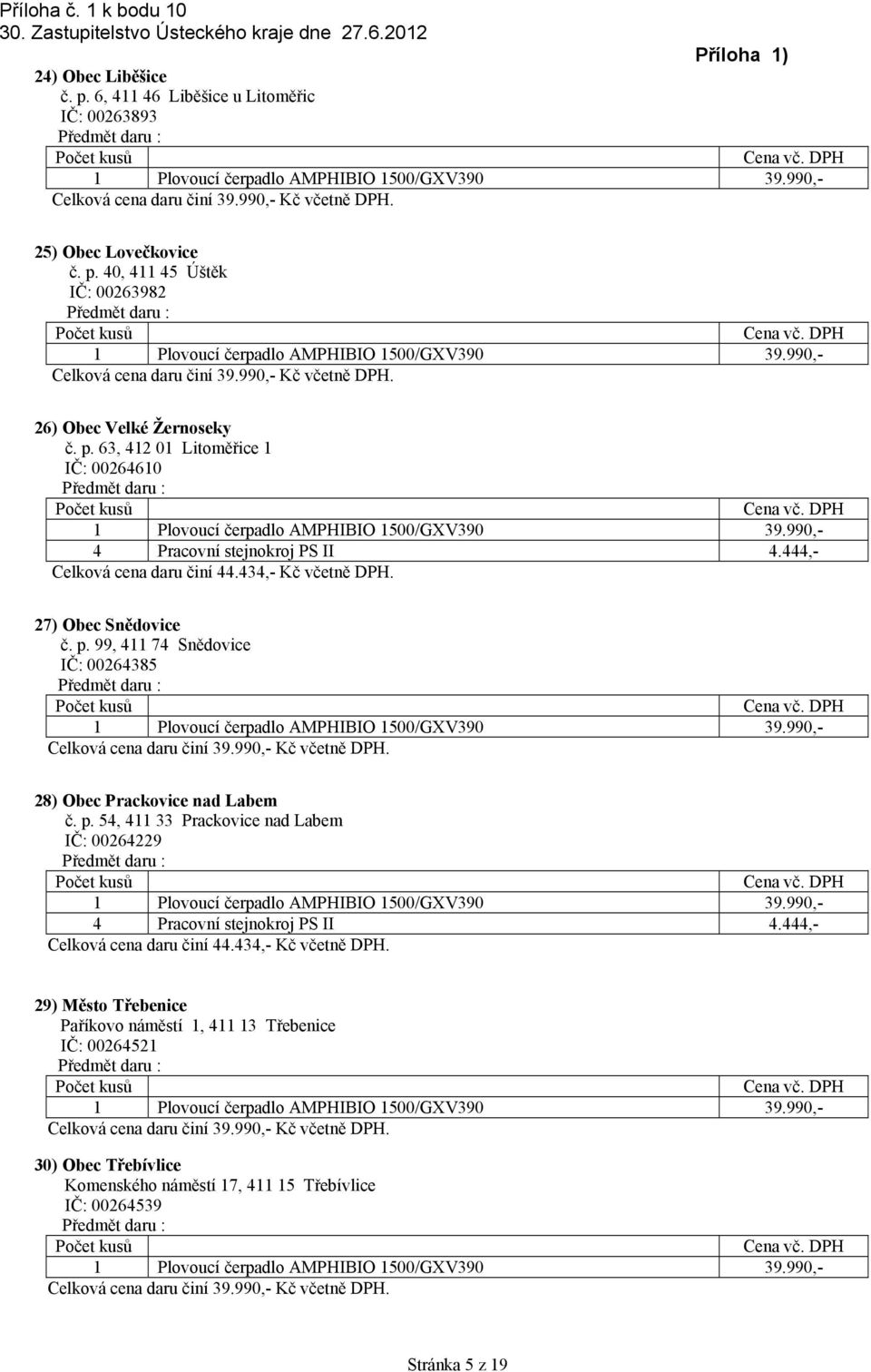 Příloha č. 1 k bodu 10
30. Zastupitelstvo Ústeckého kraje dne 27.6.2012

Příloha 1)

24) Obec Liběšice
č. p. 6, 411 46 Liběšice u Litoměřic
IČ: 00263893
Předmět daru :

| Počet kusů | | Cena vč. DPH |
|---|---|---|
| 1 | Plovoucí čerpadlo AMPHIBIO 1500/GXV390 | 39.990,- |

Celková cena daru činí 39.990,- Kč včetně DPH.

25) Obec Lovečkovice
č. p. 40, 411 45 Úštěk
IČ: 00263982
Předmět daru :

| Počet kusů | | Cena vč. DPH |
|---|---|---|
| 1 | Plovoucí čerpadlo AMPHIBIO 1500/GXV390 | 39.990,- |

Celková cena daru činí 39.990,- Kč včetně DPH.

26) Obec Velké Žernoseky
č. p. 63, 412 01 Litoměřice 1
IČ: 00264610
Předmět daru :

| Počet kusů | | Cena vč. DPH |
|---|---|---|
| 1 | Plovoucí čerpadlo AMPHIBIO 1500/GXV390 | 39.990,- |
| 4 | Pracovní stejnokroj PS II | 4.444,- |

Celková cena daru činí 44.434,- Kč včetně DPH.

27) Obec Snědovice
č. p. 99, 411 74 Snědovice
IČ: 00264385
Předmět daru :

| Počet kusů | | Cena vč. DPH |
|---|---|---|
| 1 | Plovoucí čerpadlo AMPHIBIO 1500/GXV390 | 39.990,- |

Celková cena daru činí 39.990,- Kč včetně DPH.

28) Obec Prackovice nad Labem
č. p. 54, 411 33 Prackovice nad Labem
IČ: 00264229
Předmět daru :

| Počet kusů | | Cena vč. DPH |
|---|---|---|
| 1 | Plovoucí čerpadlo AMPHIBIO 1500/GXV390 | 39.990,- |
| 4 | Pracovní stejnokroj PS II | 4.444,- |

Celková cena daru činí 44.434,- Kč včetně DPH.

29) Město Třebenice
Paříkovo náměstí 1, 411 13 Třebenice
IČ: 00264521
Předmět daru :

| Počet kusů | | Cena vč. DPH |
|---|---|---|
| 1 | Plovoucí čerpadlo AMPHIBIO 1500/GXV390 | 39.990,- |

Celková cena daru činí 39.990,- Kč včetně DPH.

30) Obec Třebívlice
Komenského náměstí 17, 411 15 Třebívlice
IČ: 00264539
Předmět daru :

| Počet kusů | | Cena vč. DPH |
|---|---|---|
| 1 | Plovoucí čerpadlo AMPHIBIO 1500/GXV390 | 39.990,- |

Celková cena daru činí 39.990,- Kč včetně DPH.

Stránka 5 z 19